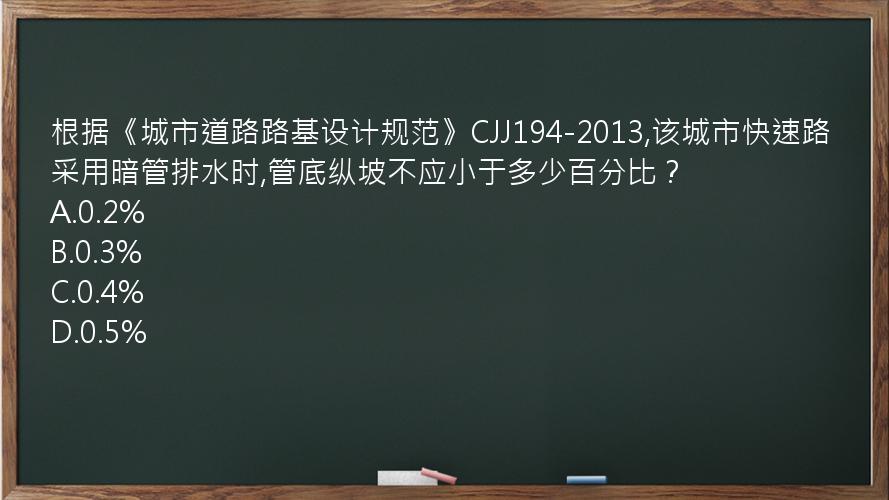 根据《城市道路路基设计规范》CJJ194-2013,该城市快速路采用暗管排水时,管底纵坡不应小于多少百分比？
A.0.2%
B.0.3%
C.0.4%
D.0.5%